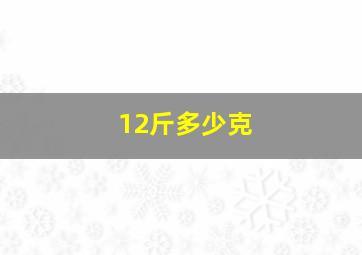 12斤多少克